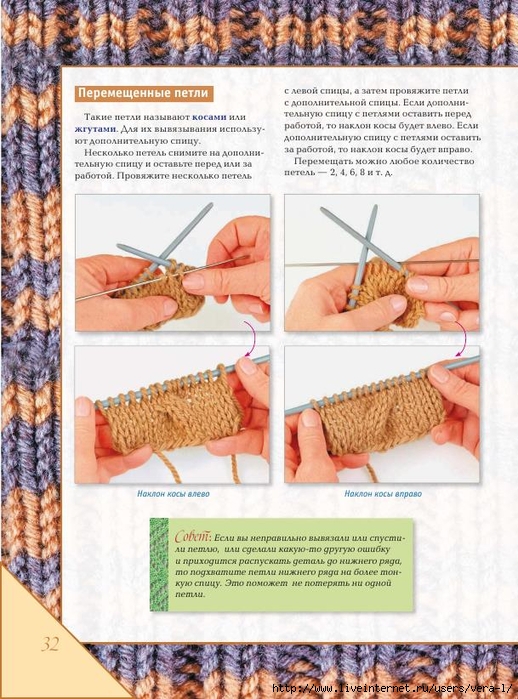 Перемещенные петли

Такие петли называют косами или жгутами. Для их вывязывания используют дополнительную спицу.

Несколько петель снимите на дополнительную спицу и оставьте перед или за работой. Провяжите несколько петель с левой спицы, а затем провяжите петли с дополнительной спицы. Если дополнительную спицу с петлями оставить перед работой, то наклон косы будет влево. Если дополнительную спицу с петлями оставить за работой, то наклон косы будет вправо.

Перемещать можно любое количество петель — 2, 4, 6, 8 и т. д.

Наклон косы влево

Наклон косы вправо

Совет: Если вы неправильно вывязали или спустили петлю, или сделали какую-то другую ошибку и приходится распускать деталь до нижнего ряда, то подхватите петли нижнего ряда на более тонкую спицу. Это поможет не потерять ни одной петли.

32

http://www.liveinternet.ru/users/vera-l/